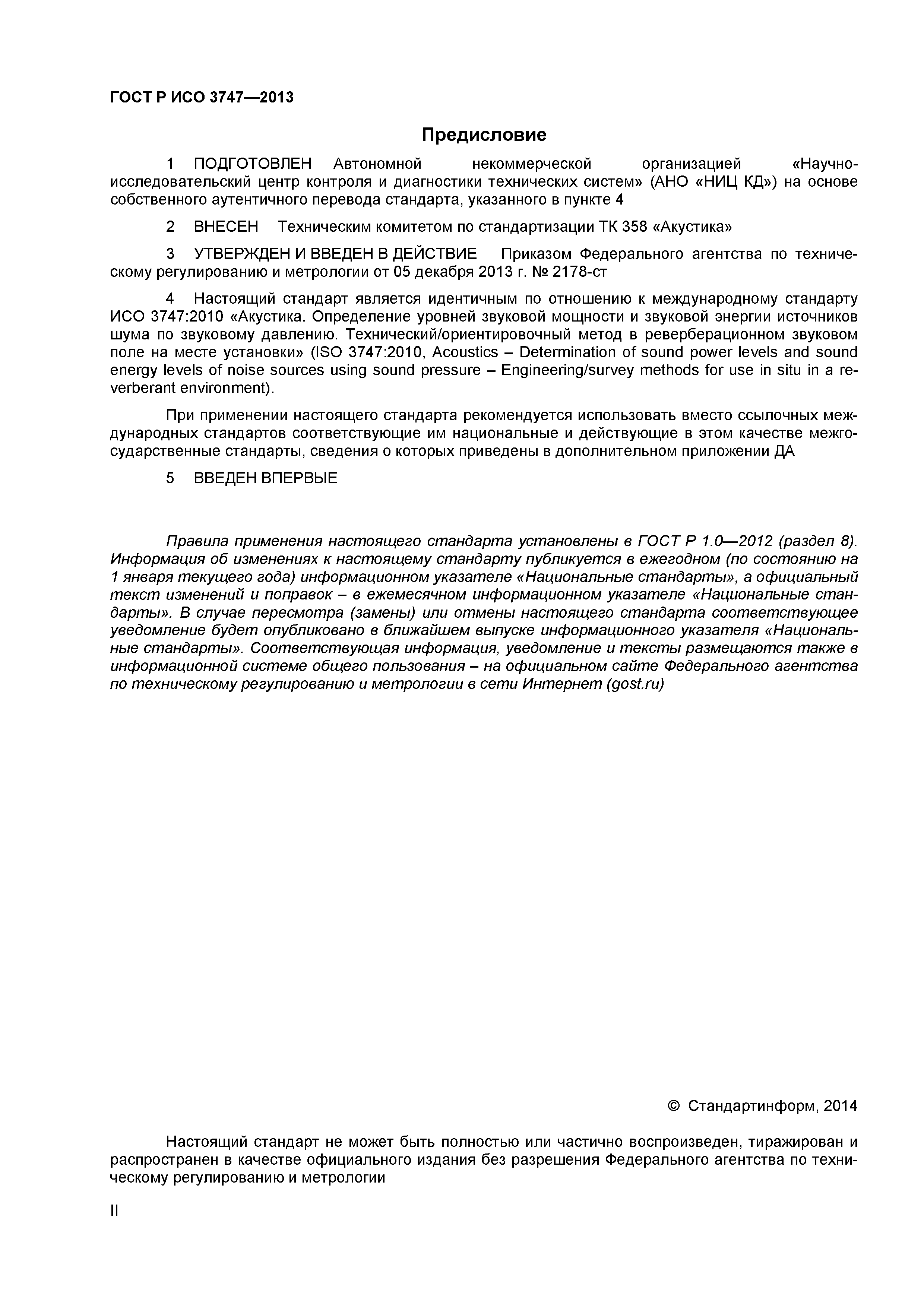 ГОСТ Р ИСО 3747—2013

Предисловие

1 ПОДГОТОВЛЕН Автономной некоммерческой организацией «Научно-исследовательский центр контроля и диагностики технических систем» (АНО «НИЦ КД») на основе собственного аутентичного перевода стандарта, указанного в пункте 4

2 ВНЕСЕН Техническим комитетом по стандартизации ТК 358 «Акустика»

3 УТВЕРЖДЕН И ВВЕДЕН В ДЕЙСТВИЕ Приказом Федерального агентства по техническому регулированию и метрологии от 05 декабря 2013 г. № 2178-ст

4 Настоящий стандарт является идентичным по отношению к международному стандарту ИСО 3747:2010 «Акустика. Определение уровней звуковой мощности и звуковой энергии источников шума по звуковому давлению. Технический/ориентировочный метод в реверберационном звуковом поле на месте установки» (ISO 3747:2010, Acoustics – Determination of sound power levels and sound energy levels of noise sources using sound pressure – Engineering/survey methods for use in situ in a reverberant environment).

При применении настоящего стандарта рекомендуется использовать вместо ссылочных международных стандартов соответствующие им национальные и действующие в этом качестве межгосударственные стандарты, сведения о которых приведены в дополнительном приложении ДА

5 ВВЕДЕН ВПЕРВЫЕ

Правила применения настоящего стандарта установлены в ГОСТ Р 1.0—2012 (раздел 8). Информация об изменениях к настоящему стандарту публикуется в ежегодном (по состоянию на 1 января текущего года) информационном указателе «Национальные стандарты», а официальный текст изменений и поправок – в ежемесячном информационном указателе «Национальные стандарты». В случае пересмотра (замены) или отмены настоящего стандарта соответствующее уведомление будет опубликовано в ближайшем выпуске информационного указателя «Национальные стандарты». Соответствующая информация, уведомление и тексты размещаются также в информационной системе общего пользования – на официальном сайте Федерального агентства по техническому регулированию и метрологии в сети Интернет (gost.ru)

© Стандартинформ, 2014

Настоящий стандарт не может быть полностью или частично воспроизведен, тиражирован и распространен в качестве официального издания без разрешения Федерального агентства по техническому регулированию и метрологии

II